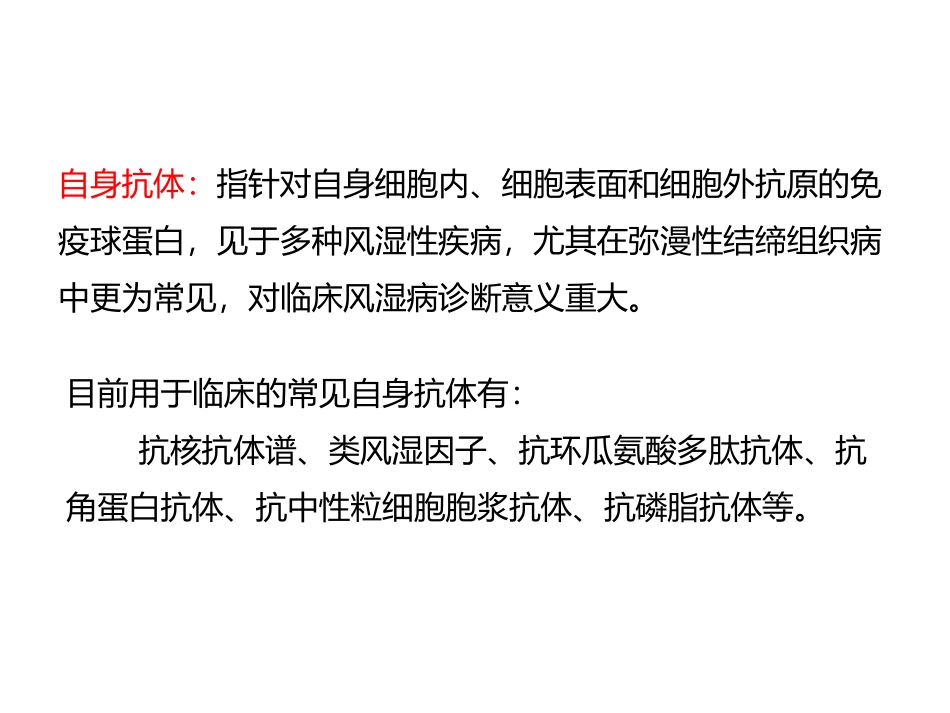 自身抗体：指针对自身细胞内、细胞表面和细胞外抗原的免疫球蛋白，见于多种风湿性疾病，尤其在弥漫性结缔组织病中更为常见，对临床风湿病诊断意义重大。

目前用于临床的常见自身抗体有：

抗核抗体谱、类风湿因子、抗环瓜氨酸多肽抗体、抗角蛋白抗体、抗中性粒细胞胞浆抗体、抗磷脂抗体等。